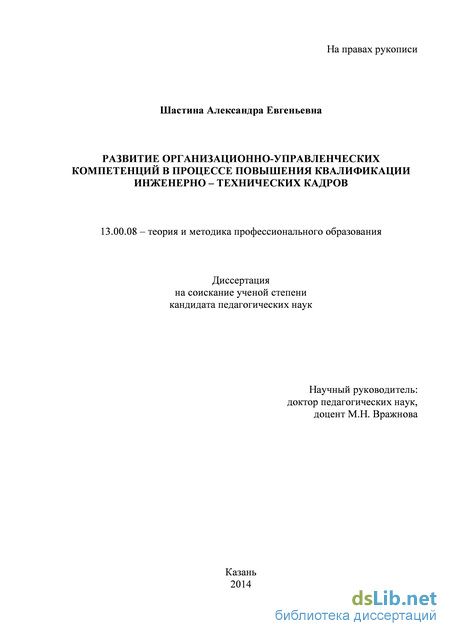 На правах рукописи

Шастина Александра Евгеньевна

РАЗВИТИЕ ОРГАНИЗАЦИОННО-УПРАВЛЕНЧЕСКИХ КОМПЕТЕНЦИЙ В ПРОЦЕССЕ ПОВЫШЕНИЯ КВАЛИФИКАЦИИ ИНЖЕНЕРНО – ТЕХНИЧЕСКИХ КАДРОВ

13.00.08 – теория и методика профессионального образования

Диссертация
на соискание ученой степени
кандидата педагогических наук

Научный руководитель:
доктор педагогических наук,
доцент М.Н. Вражнова

Казань
2014

dsLib.net
библиотека диссертаций